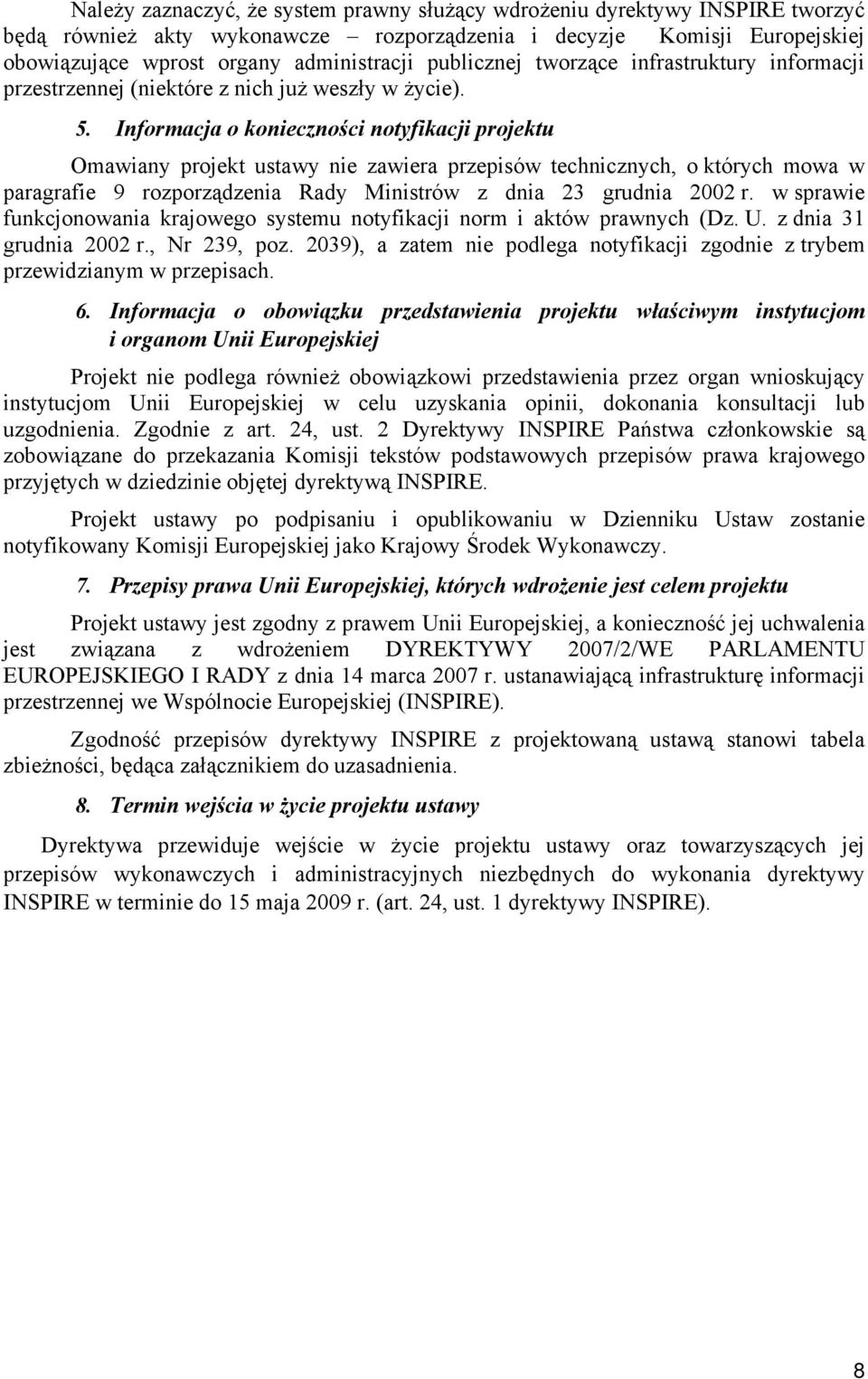 Należy zaznaczyć, że system prawny służący wdrożeniu dyrektywy INSPIRE tworzyć będą również akty wykonawcze – rozporządzenia i decyzje Komisji Europejskiej obowiązujące wprost organy administracji publicznej tworzące infrastruktury informacji przestrzennej (niektóre z nich już weszły w życie).

5. Informacja o konieczności notyfikacji projektu

Omawiany projekt ustawy nie zawiera przepisów technicznych, o których mowa w paragrafie 9 rozporządzenia Rady Ministrów z dnia 23 grudnia 2002 r. w sprawie funkcjonowania krajowego systemu notyfikacji norm i aktów prawnych (Dz. U. z dnia 31 grudnia 2002 r., Nr 239, poz. 2039), a zatem nie podlega notyfikacji zgodnie z trybem przewidzianym w przepisach.

6. Informacja o obowiązku przedstawienia projektu właściwym instytucjom i organom Unii Europejskiej

Projekt nie podlega również obowiązkowi przedstawienia przez organ wnioskujący instytucjom Unii Europejskiej w celu uzyskania opinii, dokonania konsultacji lub uzgodnienia. Zgodnie z art. 24, ust. 2 Dyrektywy INSPIRE Państwa członkowskie są zobowiązane do przekazania Komisji tekstów podstawowych przepisów prawa krajowego przyjętych w dziedzinie objętej dyrektywą INSPIRE.

Projekt ustawy po podpisaniu i opublikowaniu w Dzienniku Ustaw zostanie notyfikowany Komisji Europejskiej jako Krajowy Środek Wykonawczy.

7. Przepisy prawa Unii Europejskiej, których wdrożenie jest celem projektu

Projekt ustawy jest zgodny z prawem Unii Europejskiej, a konieczność jej uchwalenia jest związana z wdrożeniem DYREKTYWY 2007/2/WE PARLAMENTU EUROPEJSKIEGO I RADY z dnia 14 marca 2007 r. ustanawiającą infrastrukturę informacji przestrzennej we Wspólnocie Europejskiej (INSPIRE).

Zgodność przepisów dyrektywy INSPIRE z projektowaną ustawą stanowi tabela zbieżności, będąca załącznikiem do uzasadnienia.

8. Termin wejścia w życie projektu ustawy

Dyrektywa przewiduje wejście w życie projektu ustawy oraz towarzyszących jej przepisów wykonawczych i administracyjnych niezbędnych do wykonania dyrektywy INSPIRE w terminie do 15 maja 2009 r. (art. 24, ust. 1 dyrektywy INSPIRE).

8